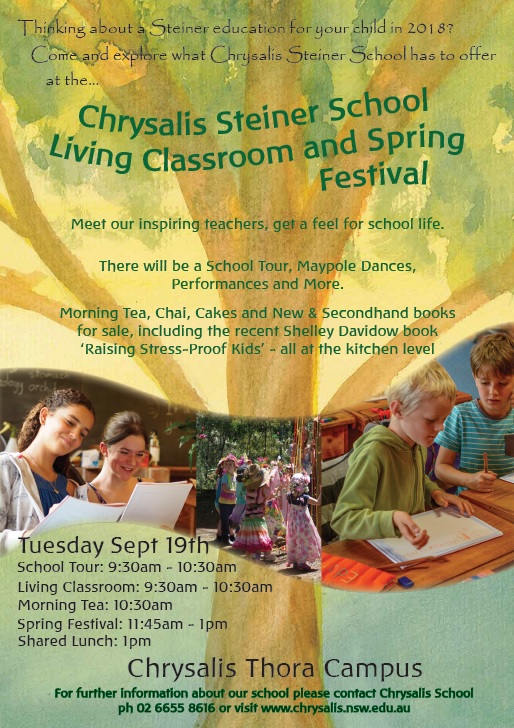 Thinking about a Steiner education for your child in 2018?
Come and explore what Chrysalis Steiner School has to offer at the...

Chrysalis Steiner School Living Classroom and Spring Festival

Meet our inspiring teachers, get a feel for school life.

There will be a School Tour, Maypole Dances, Performances and More.

Morning Tea, Chai, Cakes and New & Secondhand books for sale, including the recent Shelley Davidow book 'Raising Stress-Proof Kids' - all at the kitchen level

Tuesday Sept 19th
School Tour: 9:30am - 10:30am
Living Classroom: 9:30am - 10:30am
Morning Tea: 10:30am
Spring Festival: 11:45am - 1pm
Shared Lunch: 1pm

Chrysalis Thora Campus

For further information about our school please contact Chrysalis School ph 02 6655 8616 or visit www.chrysalis.nsw.edu.au